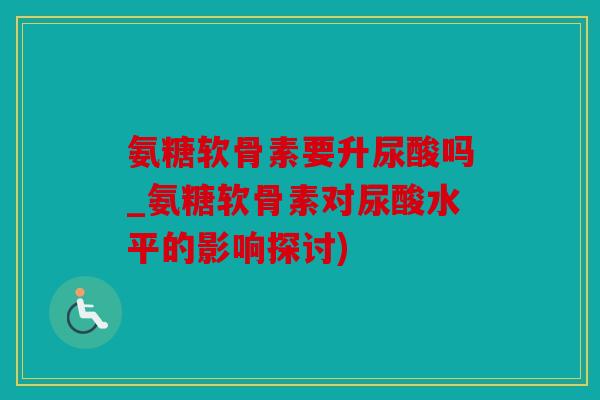 氨糖软骨素要升尿酸吗_氨糖软骨素对尿酸水平的影响探讨)